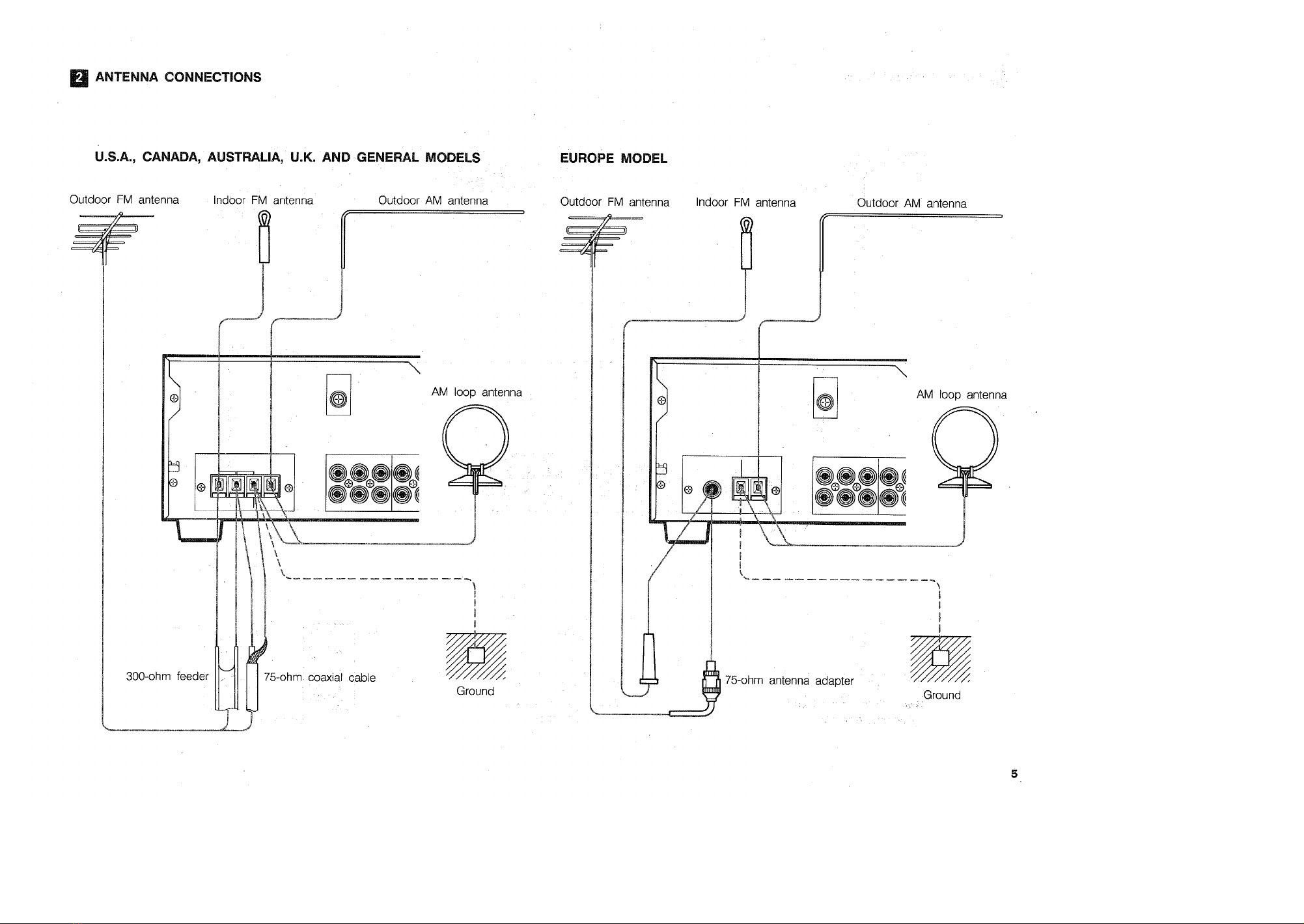 2 ANTENNA CONNECTIONS

U.S.A., CANADA, AUSTRALIA, U.K. AND GENERAL MODELS

Outdoor FM antenna

Indoor FM antenna

Outdoor AM antenna

AM loop antenna

300-ohm feeder

75-ohm coaxial cable

Ground

EUROPE MODEL

Outdoor FM antenna

Indoor FM antenna

Outdoor AM antenna

AM loop antenna

75-ohm antenna adapter

Ground

5